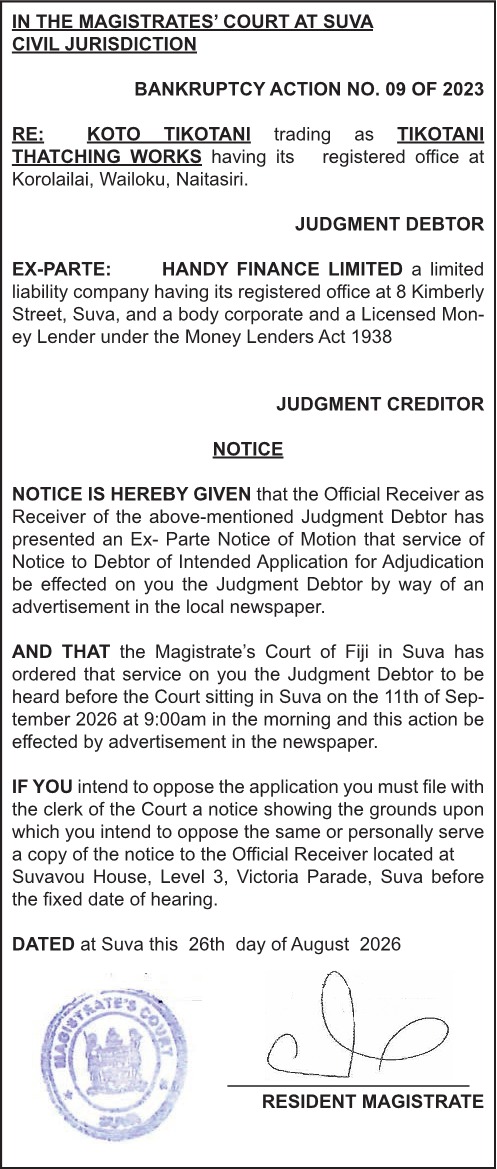 IN THE MAGISTRATES' COURT AT SUVA
CIVIL JURISDICTION

BANKRUPTCY ACTION NO. 09 OF 2023

RE: KOTO TIKOTANI trading as TIKOTANI THATCHING WORKS having its registered office at Korolailai, Wailoku, Naitasiri.

JUDGMENT DEBTOR

EX-PARTE: HANDY FINANCE LIMITED a limited liability company having its registered office at 8 Kimberly Street, Suva, and a body corporate and a Licensed Money Lender under the Money Lenders Act 1938

JUDGMENT CREDITOR

NOTICE

NOTICE IS HEREBY GIVEN that the Official Receiver as Receiver of the above-mentioned Judgment Debtor has presented an Ex- Parte Notice of Motion that service of Notice to Debtor of Intended Application for Adjudication be effected on you the Judgment Debtor by way of an advertisement in the local newspaper.

AND THAT the Magistrate's Court of Fiji in Suva has ordered that service on you the Judgment Debtor to be heard before the Court sitting in Suva on the 11th of September 2026 at 9:00am in the morning and this action be effected by advertisement in the newspaper.

IF YOU intend to oppose the application you must file with the clerk of the Court a notice showing the grounds upon which you intend to oppose the same or personally serve a copy of the notice to the Official Receiver located at Suvavou House, Level 3, Victoria Parade, Suva before the fixed date of hearing.

DATED at Suva this 26th day of August 2026

MAGISTRATE'S COURT

RESIDENT MAGISTRATE